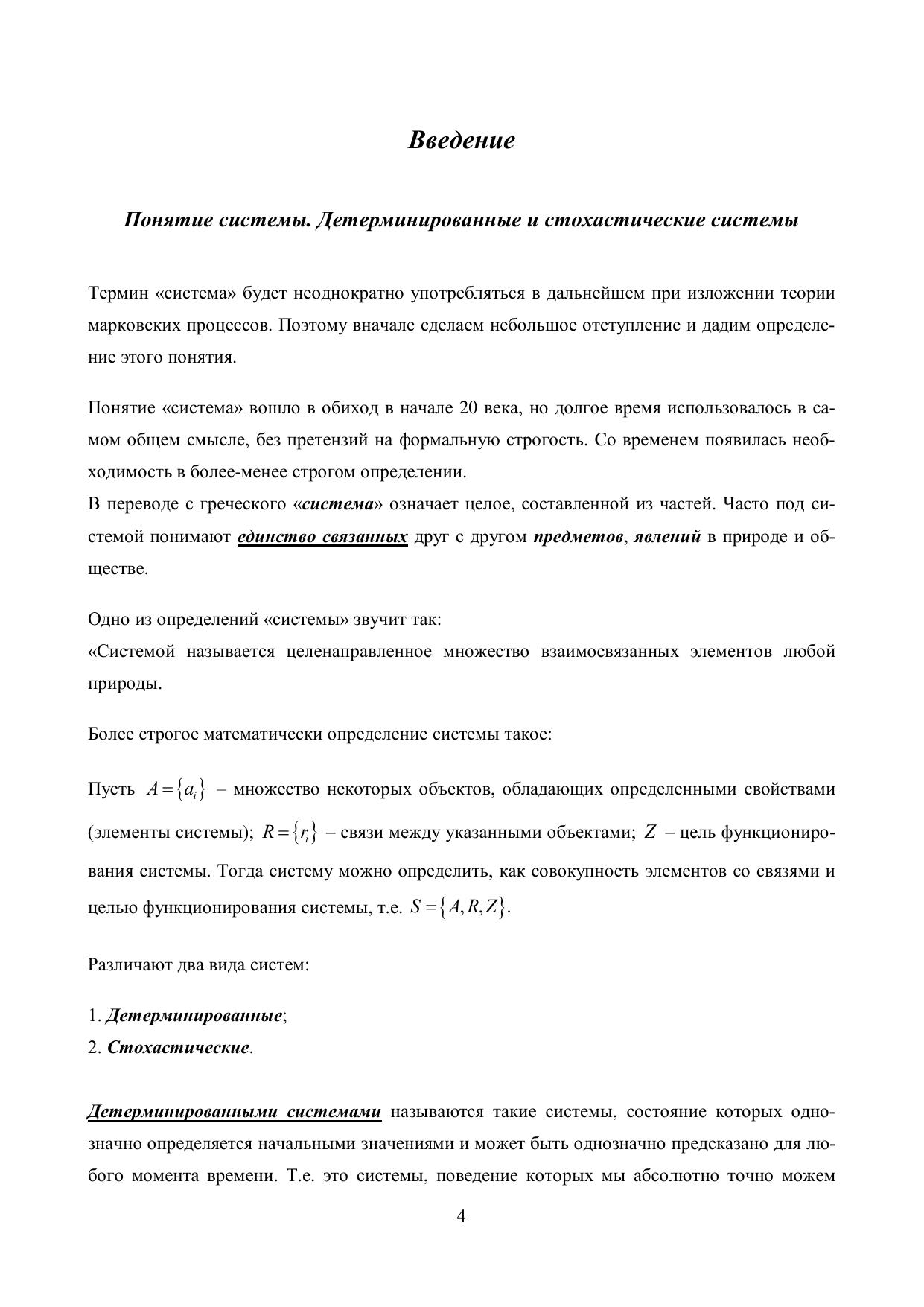 Введение

Понятие системы. Детерминированные и стохастические системы

Термин «система» будет неоднократно употребляться в дальнейшем при изложении теории марковских процессов. Поэтому вначале сделаем небольшое отступление и дадим определение этого понятия.

Понятие «система» вошло в обиход в начале 20 века, но долгое время использовалось в самом общем смысле, без претензий на формальную строгость. Со временем появилась необходимость в более-менее строгом определении.
В переводе с греческого «система» означает целое, составленной из частей. Часто под системой понимают единство связанных друг с другом предметов, явлений в природе и обществе.

Одно из определений «системы» звучит так:
«Системой называется целенаправленное множество взаимосвязанных элементов любой природы.

Более строгое математически определение системы такое:

Пусть $A=\{a_i\}$ – множество некоторых объектов, обладающих определенными свойствами (элементы системы); $R=\{r_i\}$ – связи между указанными объектами; $Z$ – цель функционирования системы. Тогда систему можно определить, как совокупность элементов со связями и целью функционирования системы, т.е. $S=\{A,R,Z\}$.

Различают два вида систем:

1. Детерминированные;
2. Стохастические.

Детерминированными системами называются такие системы, состояние которых однозначно определяется начальными значениями и может быть однозначно предсказано для любого момента времени. Т.е. это системы, поведение которых мы абсолютно точно можем

4